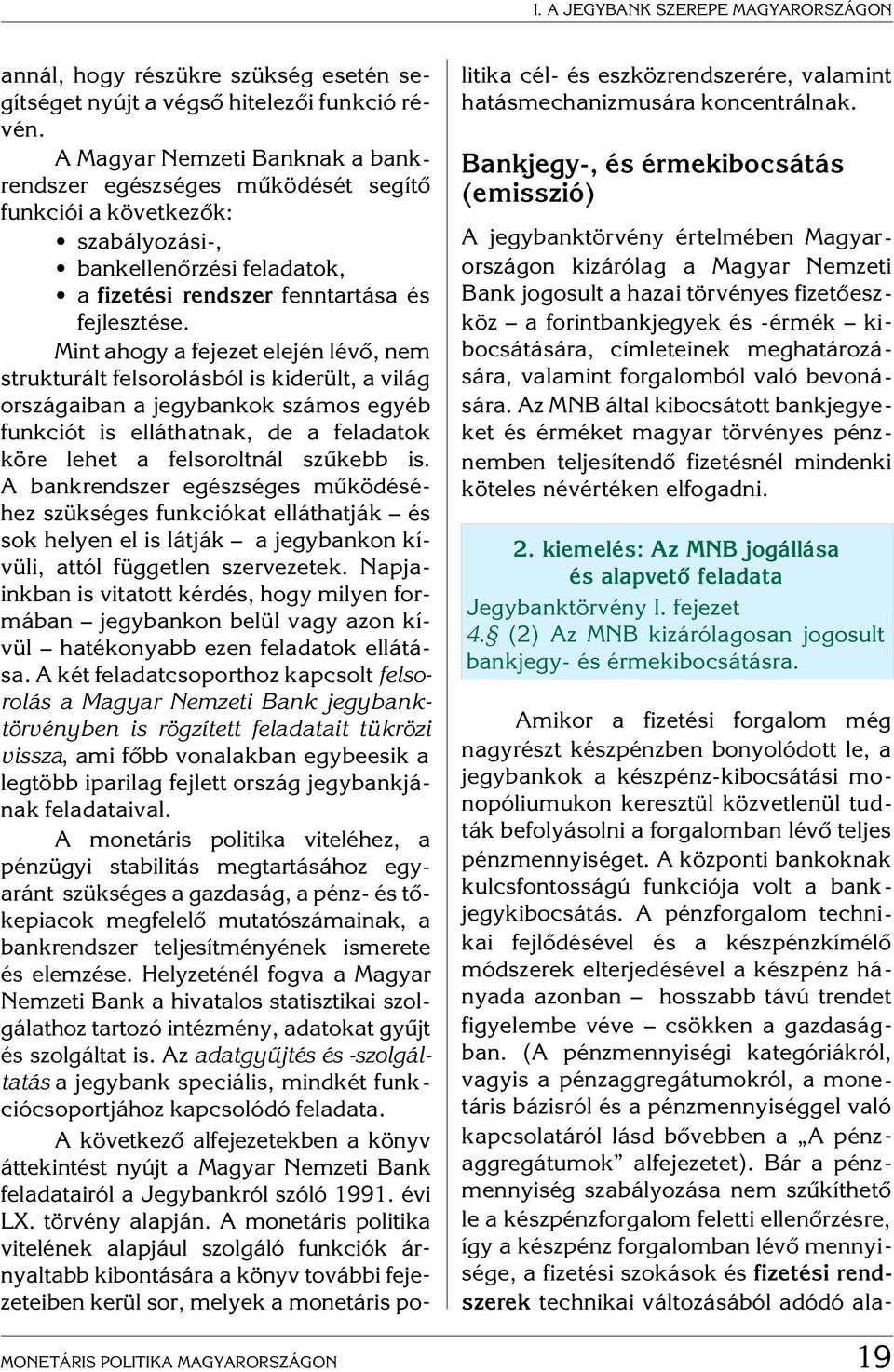 I. A JEGYBANK SZEREPE MAGYARORSZÁGON

annál, hogy részükre szükség esetén segítséget nyújt a végső hitelezői funkció révén.

A Magyar Nemzeti Banknak a bankrendszer egészséges működését segítő funkciói a következők:

• szabályozási-,
• bankellenőrzési feladatok,
• a fizetési rendszer fenntartása és fejlesztése.

Mint ahogy a fejezet elején lévő, nem strukturált felsorolásból is kiderült, a világ országaiban a jegybankok számos egyéb funkciót is elláthatnak, de a feladatok köre lehet a felsoroltnál szűkebb is. A bankrendszer egészséges működéséhez szükséges funkciókat elláthatják – és sok helyen el is látják – a jegybankon kívüli, attól független szervezetek. Napjainkban is vitatott kérdés, hogy milyen formában – jegybankon belül vagy azon kívül – hatékonyabb ezen feladatok ellátása. A két feladatcsoporthoz kapcsolt felsorolás a Magyar Nemzeti Bank jegybanktörvényben is rögzített feladatait tükrözi vissza, ami főbb vonalakban egybeesik a legtöbb iparilag fejlett ország jegybankjának feladataival.

A monetáris politika viteléhez, a pénzügyi stabilitás megtartásához egyaránt szükséges a gazdaság, a pénz- és tőkepiacok megfelelő mutatószámainak, a bankrendszer teljesítményének ismerete és elemzése. Helyzeténél fogva a Magyar Nemzeti Bank a hivatalos statisztikai szolgálathoz tartozó intézmény, adatokat gyűjt és szolgáltat is. Az adatgyűjtés és -szolgáltatás a jegybank speciális, mindkét funkciócsoportjához kapcsolódó feladata.

A következő alfejezetekben a könyv áttekintést nyújt a Magyar Nemzeti Bank feladatairól a Jegybankról szóló 1991. évi LX. törvény alapján. A monetáris politika vitelének alapjául szolgáló funkciók árnyaltabb kibontására a könyv további fejezeteiben kerül sor, melyek a monetáris politika cél- és eszközrendszerére, valamint hatásmechanizmusára koncentrálnak.

Bankjegy-, és érmekibocsátás (emisszió)

A jegybanktörvény értelmében Magyarországon kizárólag a Magyar Nemzeti Bank jogosult a hazai törvényes fizetőeszköz – a forintbankjegyek és -érmék – kibocsátására, címleteinek meghatározására, valamint forgalomból való bevonására. Az MNB által kibocsátott bankjegyeket és érméket magyar törvényes pénznemben teljesítendő fizetésnél mindenki köteles névértéken elfogadni.

2. kiemelés: Az MNB jogállása és alapvető feladata
Jegybanktörvény I. fejezet
4.§ (2) Az MNB kizárólagosan jogosult bankjegy- és érmekibocsátásra.

Amikor a fizetési forgalom még nagyrészt készpénzben bonyolódott le, a jegybankok a készpénz-kibocsátási monopóliumukon keresztül közvetlenül tudták befolyásolni a forgalomban lévő teljes pénzmennyiséget. A központi bankoknak kulcsfontosságú funkciója volt a bankjegykibocsátás. A pénzforgalom technikai fejlődésével és a készpénzkímélő módszerek elterjedésével a készpénz hányada azonban – hosszabb távú trendet figyelembe véve – csökken a gazdaságban. (A pénzmennyiségi kategóriákról, vagyis a pénzaggregátumokról, a monetáris bázisról és a pénzmennyiséggel való kapcsolatáról lásd bővebben a „A pénzaggregátumok” alfejezetet). Bár a pénzmennyiség szabályozása nem szűkíthető le a készpénzforgalom feletti ellenőrzésre, így a készpénz forgalomban lévő mennyisége, a fizetési szokások és fizetési rendszerek technikai változásából adódó ala-

MONETÁRIS POLITIKA MAGYARORSZÁGON 19